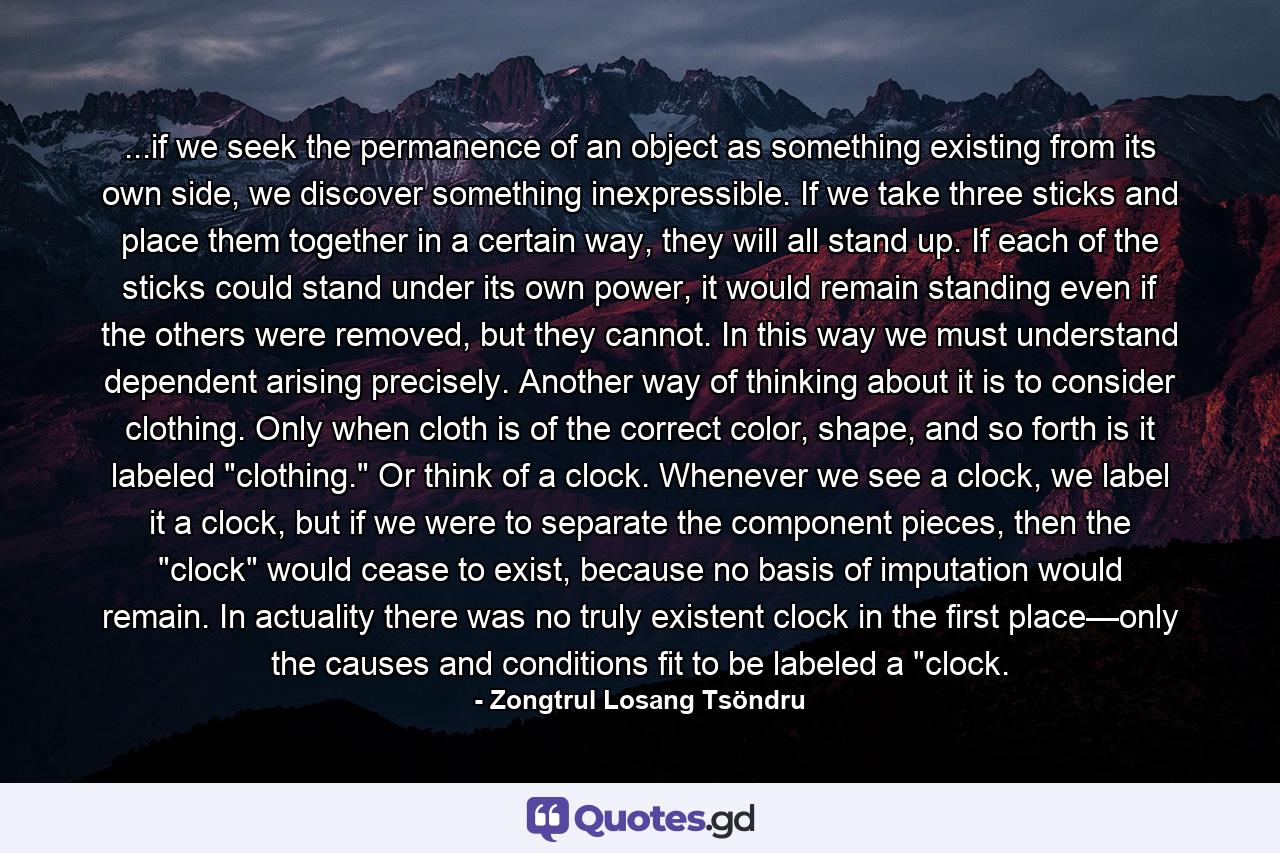 ...if we seek the permanence of an object as something existing from its own side, we discover something inexpressible. If we take three sticks and place them together in a certain way, they will all stand up. If each of the sticks could stand under its own power, it would remain standing even if the others were removed, but they cannot. In this way we must understand dependent arising precisely. Another way of thinking about it is to consider clothing. Only when cloth is of the correct color, shape, and so forth is it labeled "clothing." Or think of a clock. Whenever we see a clock, we label it a clock, but if we were to separate the component pieces, then the "clock" would cease to exist, because no basis of imputation would remain. In actuality there was no truly existent clock in the first place—only the causes and conditions fit to be labeled a "clock.

- Zongtrul Losang Tsöndru

Quotes.gd